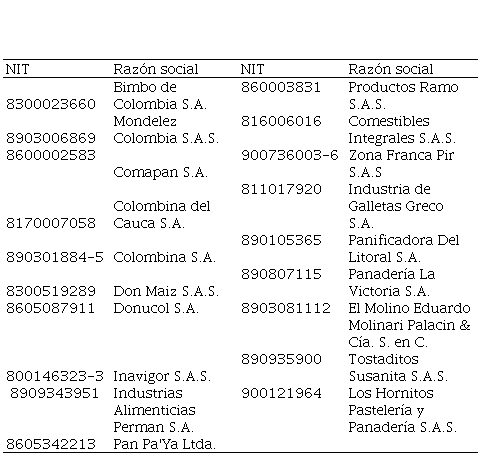 | NIT | Razón social | NIT | Razón social |
|---|---|---|---|
| 8300023660 | Bimbo de Colombia S.A. | 860003831 | Productos Ramo S.A.S. |
| 8903006869 | Mondelez Colombia S.A.S. | 816006016 | Comestibles Integrales S.A.S. |
| 8600002583 | Comapan S.A. | 900736003-6 | Zona Franca Pir S.A.S |
| 8170007058 | Colombina del Cauca S.A. | 811017920 | Industria de Galletas Greco S.A. |
| 890301884-5 | Colombina S.A. | 890105365 | Panificadora Del Litoral S.A. |
| 8300519289 | Don Maiz S.A.S. | 890807115 | Panadería La Victoria S.A. |
| 8605087911 | Donucol S.A. | 8903081112 | El Molino Eduardo Molinari Palacin & Cía. S. en C. |
| 800146323-3 | Inavigor S.A.S. | 890935900 | Tostaditos Susanita S.A.S. |
| 8909343951 | Industrias Alimenticias Perman S.A. | 900121964 | Los Hornitos Pastelería y Panadería S.A.S. |
| 8605342213 | Pan Pa'Ya Ltda. | | |